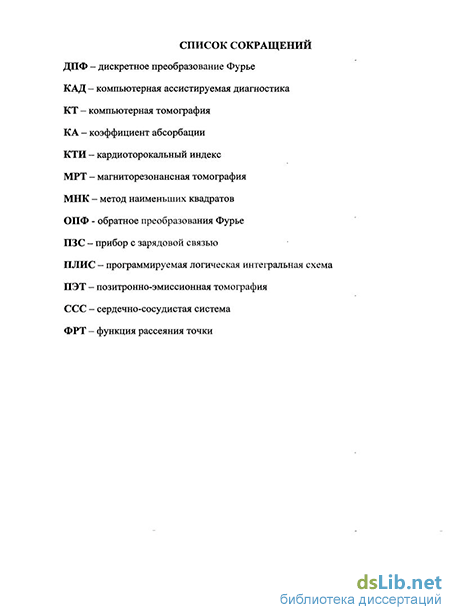 СПИСОК СОКРАЩЕНИЙ

ДПФ – дискретное преобразование Фурье

КАД – компьютерная ассистируемая диагностика

КТ – компьютерная томография

КА – коэффициент абсорбации

КТИ – кардиоторокальный индекс

МРТ – магниторезонансная томография

МНК – метод наименьших квадратов

ОПФ - обратное преобразования Фурье

ПЗС – прибор с зарядовой связью

ПЛИС – программируемая логическая интегральная схема

ПЭТ – позитронно-эмиссионная томография

ССС – сердечно-сосудистая система

ФРТ – функция рассеяния точки

dsLib.net
библиотека диссертаций